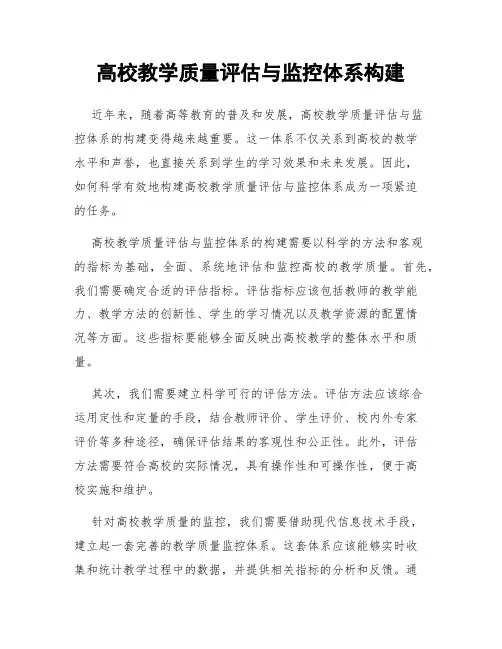 高校教学质量评估与监控体系构建

近年来，随着高等教育的普及和发展，高校教学质量评估与监控体系的构建变得越来越重要。这一体系不仅关系到高校的教学水平和声誉，也直接关系到学生的学习效果和未来发展。因此，如何科学有效地构建高校教学质量评估与监控体系成为一项紧迫的任务。

高校教学质量评估与监控体系的构建需要以科学的方法和客观的指标为基础，全面、系统地评估和监控高校的教学质量。首先，我们需要确定合适的评估指标。评估指标应该包括教师的教学能力、教学方法的创新性、学生的学习情况以及教学资源的配置情况等方面。这些指标要能够全面反映出高校教学的整体水平和质量。

其次，我们需要建立科学可行的评估方法。评估方法应该综合运用定性和定量的手段，结合教师评价、学生评价、校内外专家评价等多种途径，确保评估结果的客观性和公正性。此外，评估方法需要符合高校的实际情况，具有操作性和可操作性，便于高校实施和维护。

针对高校教学质量的监控，我们需要借助现代信息技术手段，建立起一套完善的教学质量监控体系。这套体系应该能够实时收集和统计教学过程中的数据，并提供相关指标的分析和反馈。通